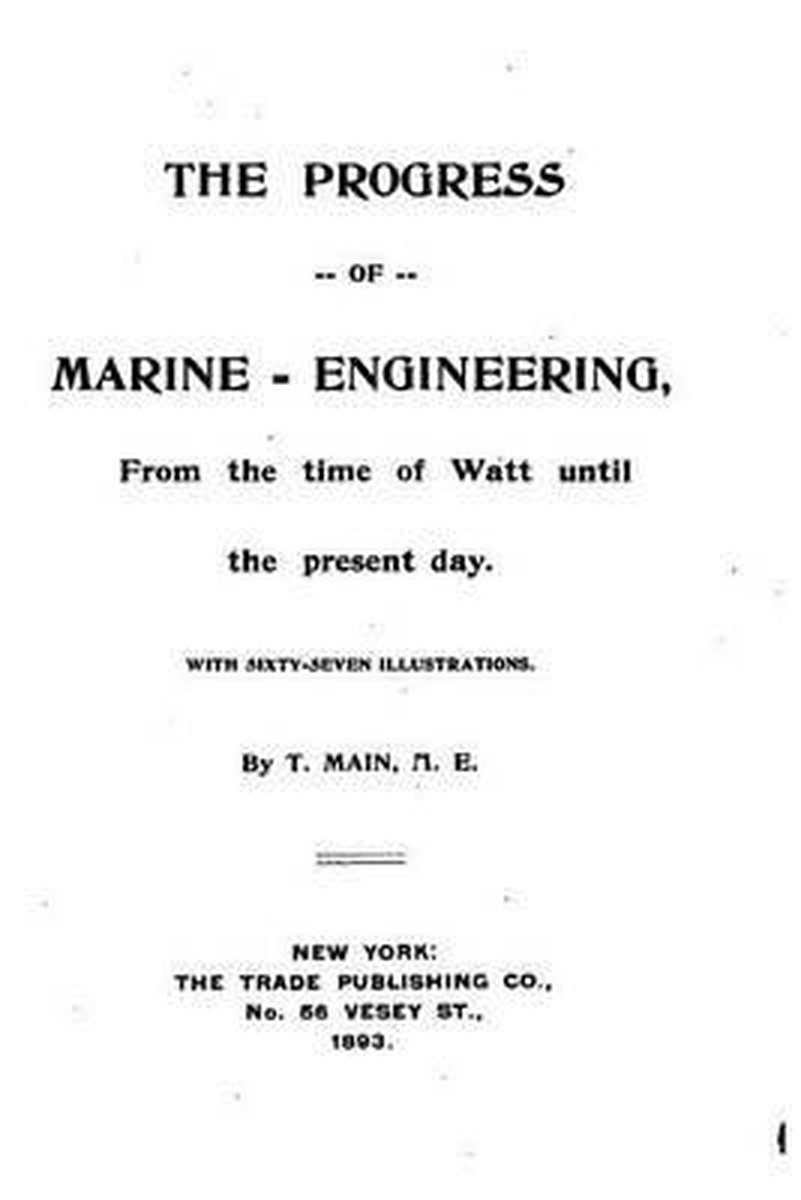 THE PROGRESS

-- OF --

MARINE - ENGINEERING,

From the time of Watt until the present day.

WITH SIXTY-SEVEN ILLUSTRATIONS.

By T. MAIN, M. E.

NEW YORK:
THE TRADE PUBLISHING CO.,
No. 56 VESEY ST.,
1893.